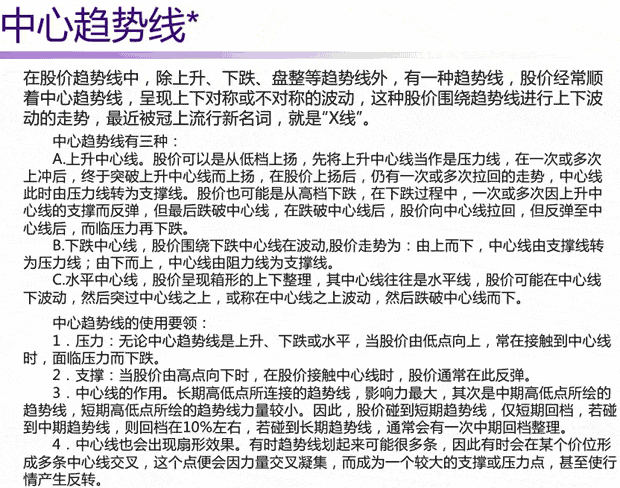 中心趋势线*

在股价趋势线中，除上升、下跌、盘整等趋势线外，有一种趋势线，股价经常顺着中心趋势线，呈现上下对称或不对称的波动，这种股价围绕趋势线进行上下波动的走势，最近被冠上流行新名词，就是“X线”。

中心趋势线有三种：

A.上升中心线。股价可以是从低档上扬，先将上升中心线当作是压力线，在一次或多次上冲后，终于突破上升中心线而上扬，在股价上扬后，仍有一次或多次拉回的走势，中心线此时由压力线转为支撑线。股价也可能是从高档下跌，在下跌过程中，一次或多次因上升中心线的支撑而反弹，但最后跌破中心线，在跌破中心线后，股价向中心线拉回，但反弹至中心线后，而临压力再下跌。

B.下跌中心线，股价围绕下跌中心线在波动,股价走势为：由上而下，中心线由支撑线转为压力线；由下而上，中心线由阻力线为支撑线。

C.水平中心线，股价呈现箱形的上下整理，其中心线往往是水平线，股价可能在中心线下波动，然后突过中心线之上，或称在中心线之上波动，然后跌破中心线而下。

中心趋势线的使用要领：

1．压力：无论中心趋势线是上升、下跌或水平，当股价由低点向上，常在接触到中心线时，面临压力而下跌。

2．支撑：当股价由高点向下时，在股价接触中心线时，股价通常在此反弹。

3．中心线的作用。长期高低点所连接的趋势线，影响力最大，其次是中期高低点所绘的趋势线，短期高低点所绘的趋势线力量较小。因此，股价碰到短期趋势线，仅短期回档，若碰到中期趋势线，则回档在10%左右，若碰到长期趋势线，通常会有一次中期回档整理。

4．中心线也会出现扇形效果。有时趋势线划起来可能很多条，因此有时会在某个价位形成多条中心线交叉，这个点便会因力量交叉凝集，而成为一个较大的支撑或压力点，甚至使行情产生反转。